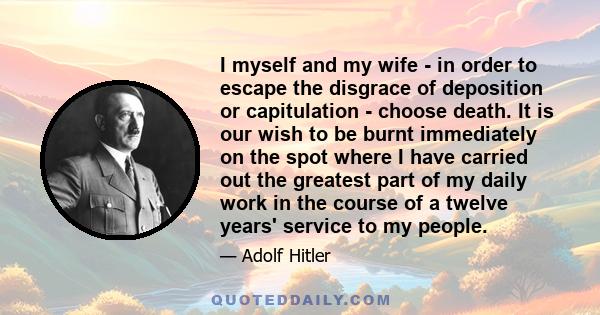 I myself and my wife - in order to escape the disgrace of deposition or capitulation - choose death. It is our wish to be burnt immediately on the spot where I have carried out the greatest part of my daily work in the course of a twelve years' service to my people.

— Adolf Hitler

QUOTEDDAILY.COM